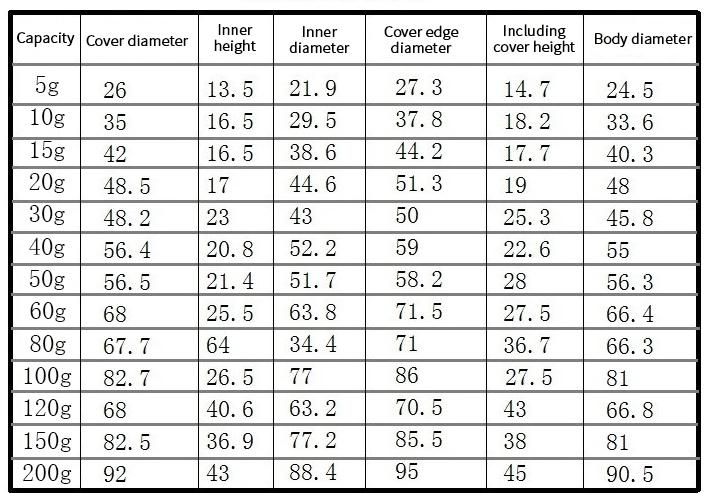 | Capacity | Cover diameter | Inner height | Inner diameter | Cover edge diameter | Including cover height | Body diameter |
|---|---|---|---|---|---|---|
| 5g | 26 | 13.5 | 21.9 | 27.3 | 14.7 | 24.5 |
| 10g | 35 | 16.5 | 29.5 | 37.8 | 18.2 | 33.6 |
| 15g | 42 | 16.5 | 38.6 | 44.2 | 17.7 | 40.3 |
| 20g | 48.5 | 17 | 44.6 | 51.3 | 19 | 48 |
| 30g | 48.2 | 23 | 43 | 50 | 25.3 | 45.8 |
| 40g | 56.4 | 20.8 | 52.2 | 59 | 22.6 | 55 |
| 50g | 56.5 | 21.4 | 51.7 | 58.2 | 28 | 56.3 |
| 60g | 68 | 25.5 | 63.8 | 71.5 | 27.5 | 66.4 |
| 80g | 67.7 | 64 | 34.4 | 71 | 36.7 | 66.3 |
| 100g | 82.7 | 26.5 | 77 | 86 | 27.5 | 81 |
| 120g | 68 | 40.6 | 63.2 | 70.5 | 43 | 66.8 |
| 150g | 82.5 | 36.9 | 77.2 | 85.5 | 38 | 81 |
| 200g | 92 | 43 | 88.4 | 95 | 45 | 90.5 |